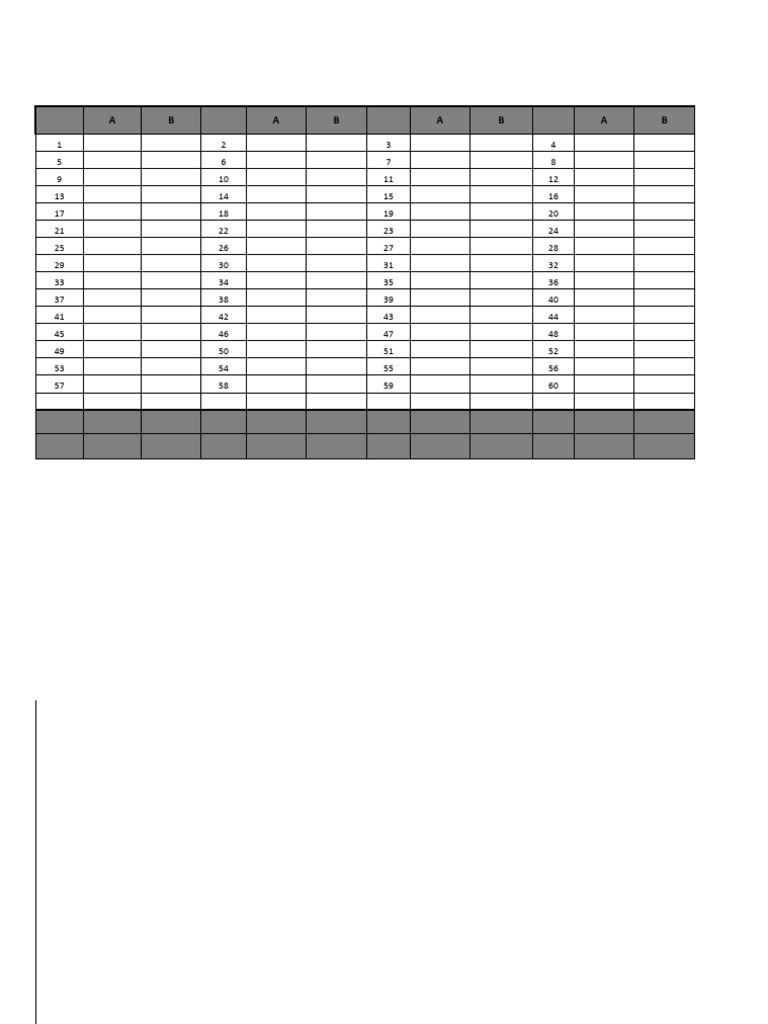 | | A | B | | A | B | | A | B | | A | B |
|---|---|---|---|---|---|---|---|---|---|---|---|
| 1 | | | 2 | | | 3 | | | 4 | | |
| 5 | | | 6 | | | 7 | | | 8 | | |
| 9 | | | 10 | | | 11 | | | 12 | | |
| 13 | | | 14 | | | 15 | | | 16 | | |
| 17 | | | 18 | | | 19 | | | 20 | | |
| 21 | | | 22 | | | 23 | | | 24 | | |
| 25 | | | 26 | | | 27 | | | 28 | | |
| 29 | | | 30 | | | 31 | | | 32 | | |
| 33 | | | 34 | | | 35 | | | 36 | | |
| 37 | | | 38 | | | 39 | | | 40 | | |
| 41 | | | 42 | | | 43 | | | 44 | | |
| 45 | | | 46 | | | 47 | | | 48 | | |
| 49 | | | 50 | | | 51 | | | 52 | | |
| 53 | | | 54 | | | 55 | | | 56 | | |
| 57 | | | 58 | | | 59 | | | 60 | | |
| | | | | | | | | | | | |
| | | | | | | | | | | | |
| | | | | | | | | | | | |